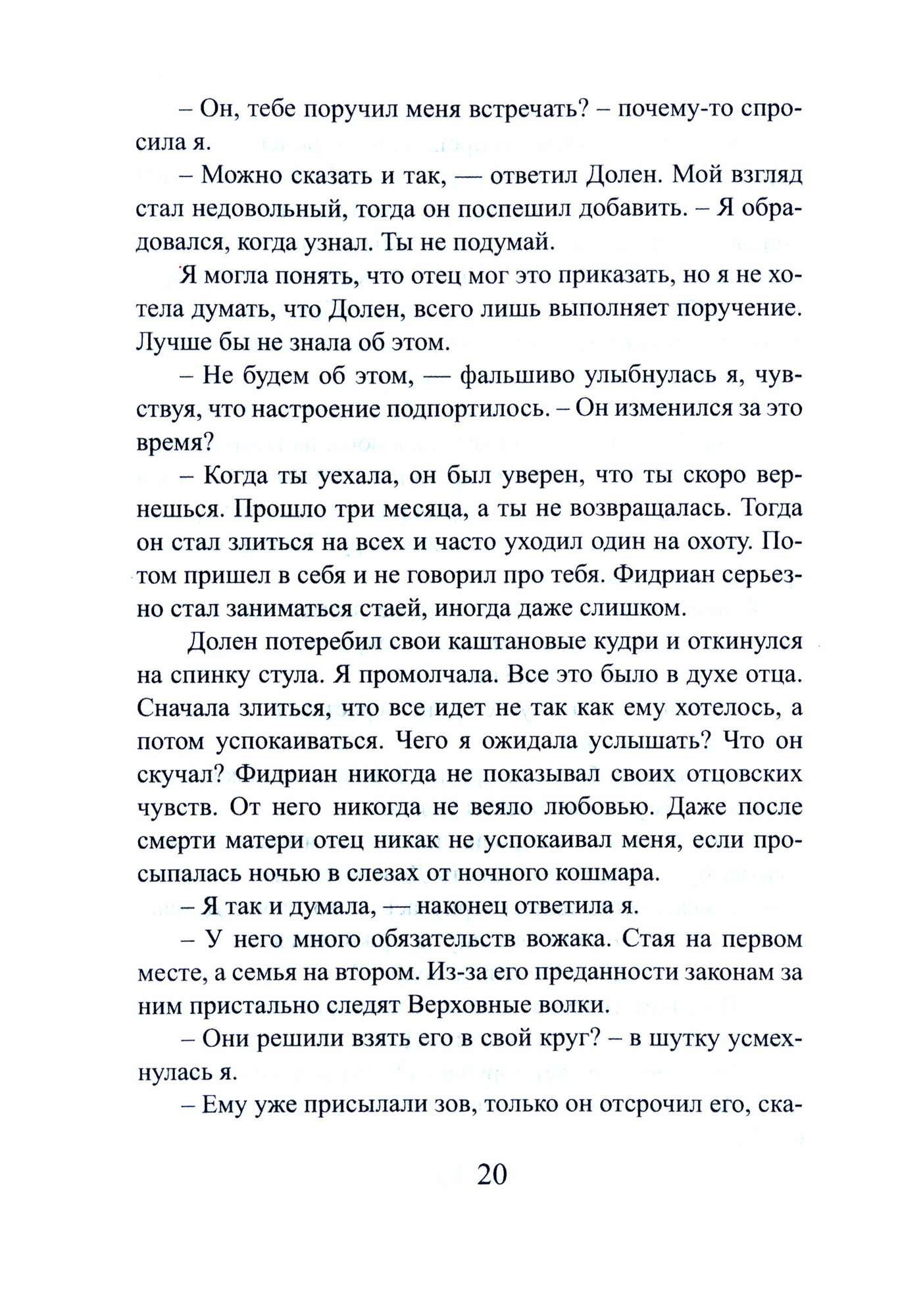 – Он, тебе поручил меня встречать? – почему-то спросила я.

– Можно сказать и так, — ответил Долен. Мой взгляд стал недовольный, тогда он поспешил добавить. – Я обрадовался, когда узнал. Ты не подумай.

Я могла понять, что отец мог это приказать, но я не хотела думать, что Долен, всего лишь выполняет поручение. Лучше бы не знала об этом.

– Не будем об этом, — фальшиво улыбнулась я, чувствуя, что настроение подпортилось. – Он изменился за это время?

– Когда ты уехала, он был уверен, что ты скоро вернешься. Прошло три месяца, а ты не возвращалась. Тогда он стал злиться на всех и часто уходил один на охоту. Потом пришел в себя и не говорил про тебя. Фидриан серьезно стал заниматься стаей, иногда даже слишком.

Долен потеребил свои каштановые кудри и откинулся на спинку стула. Я промолчала. Все это было в духе отца. Сначала злиться, что все идет не так как ему хотелось, а потом успокаиваться. Чего я ожидала услышать? Что он скучал? Фидриан никогда не показывал своих отцовских чувств. От него никогда не веяло любовью. Даже после смерти матери отец никак не успокаивал меня, если просыпалась ночью в слезах от ночного кошмара.

– Я так и думала, — наконец ответила я.

– У него много обязательств вожака. Стая на первом месте, а семья на втором. Из-за его преданности законам за ним пристально следят Верховные волки.

– Они решили взять его в свой круг? – в шутку усмехнулась я.

– Ему уже присылали зов, только он отсрочил его, ска-

20